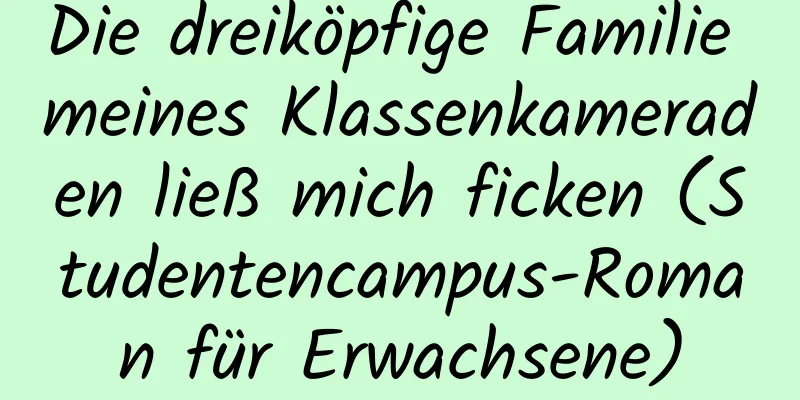 Die dreiköpfige Familie meines Klassenkameraden ließ mich ficken (Studentencampus-Roman für Erwachsene)